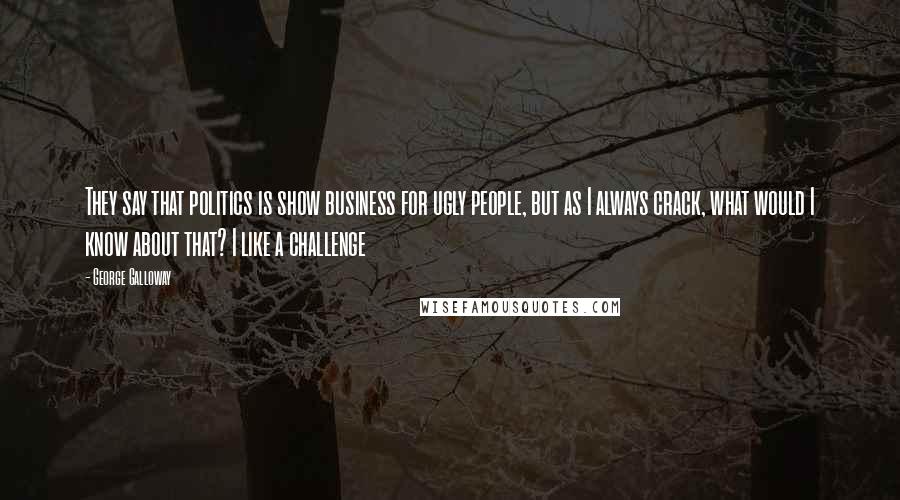 They say that politics is show business for ugly people, but as I always crack, what would I know about that? I like a challenge

- George Galloway

WISEFAMOUSQUOTES.COM